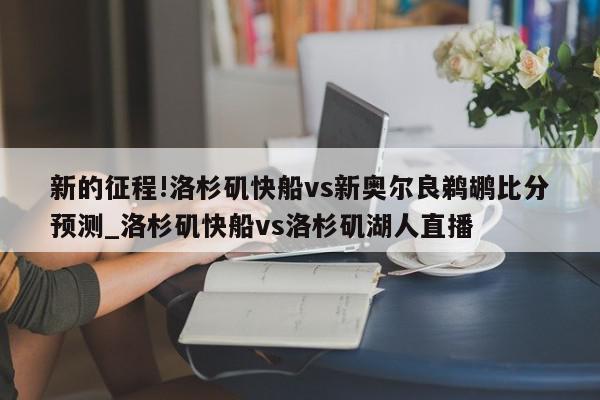 新的征程!洛杉矶快船vs新奥尔良鹈鹕比分预测_洛杉矶快船vs洛杉矶湖人直播